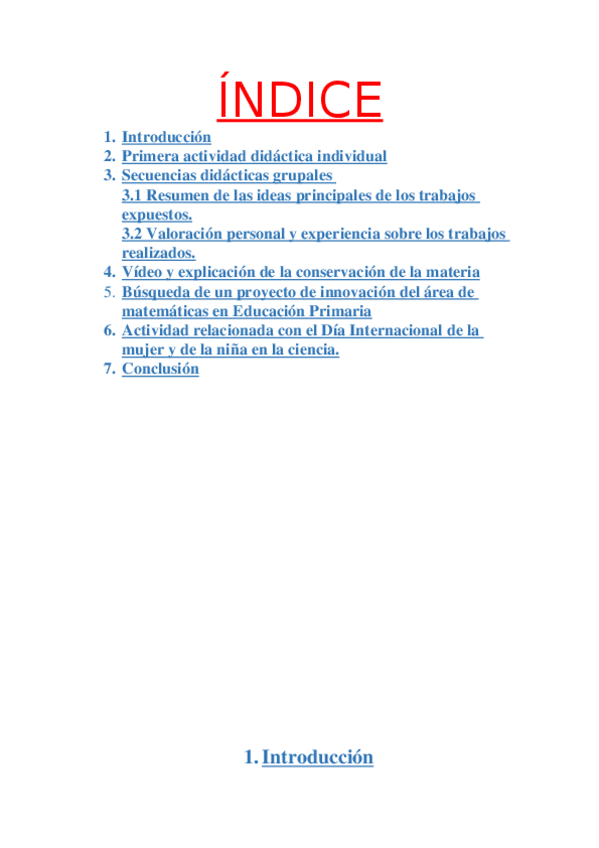 ÍNDICE

1. Introducción
2. Primera actividad didáctica individual
3. Secuencias didácticas grupales
3.1 Resumen de las ideas principales de los trabajos expuestos.
3.2 Valoración personal y experiencia sobre los trabajos realizados.
4. Vídeo y explicación de la conservación de la materia
5. Búsqueda de un proyecto de innovación del área de matemáticas en Educación Primaria
6. Actividad relacionada con el Día Internacional de la mujer y de la niña en la ciencia.
7. Conclusión

1. Introducción